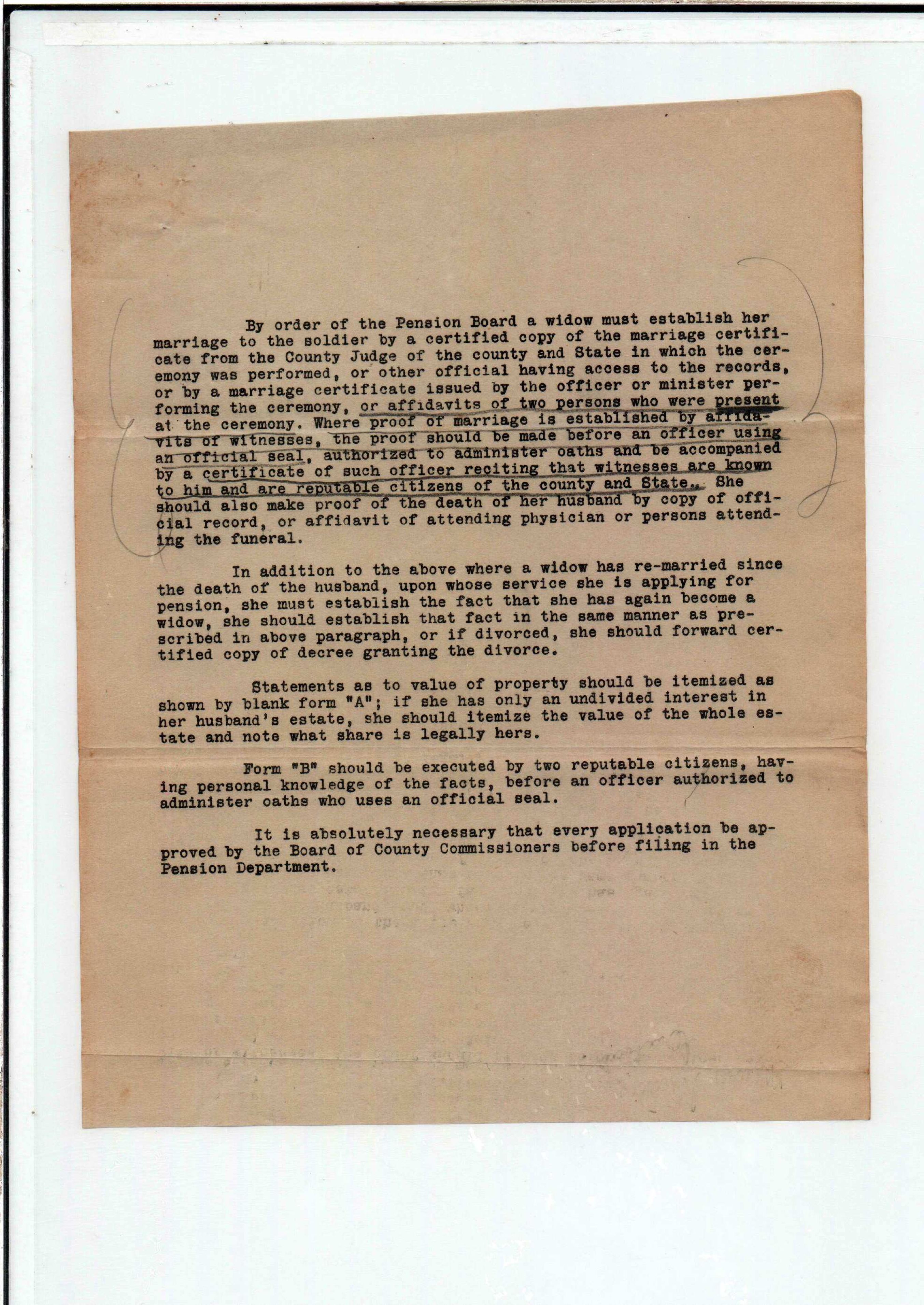 By order of the Pension Board a widow must establish her marriage to the soldier by a certified copy of the marriage certificate from the County Judge of the county and State in which the ceremony was performed, or other official having access to the records, or by a marriage certificate issued by the officer or minister performing the ceremony, or affidavits of two persons who were present at the ceremony. Where proof of marriage is established by affidavits of witnesses, the proof should be made before an officer using an official seal, authorized to administer oaths and be accompanied by a certificate of such officer reciting that witnesses are known to him and are reputable citizens of the county and State. She should also make proof of the death of her husband by copy of official record, or affidavit of attending physician or persons attending the funeral.

In addition to the above where a widow has re-married since the death of the husband, upon whose service she is applying for pension, she must establish the fact that she has again become a widow, she should establish that fact in the same manner as prescribed in above paragraph, or if divorced, she should forward certified copy of decree granting the divorce.

Statements as to value of property should be itemized as shown by blank form "A"; if she has only an undivided interest in her husband's estate, she should itemize the value of the whole estate and note what share is legally hers.

Form "B" should be executed by two reputable citizens, having personal knowledge of the facts, before an officer authorized to administer oaths who uses an official seal.

It is absolutely necessary that every application be approved by the Board of County Commissioners before filing in the Pension Department.